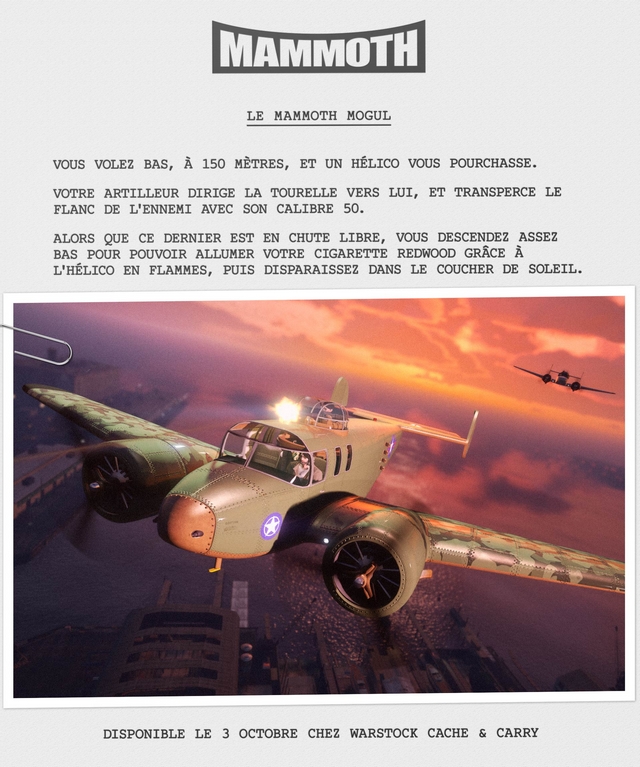 MAMMOTH

LE MAMMOTH MOGUL

VOUS VOLEZ BAS, À 150 MÈTRES, ET UN HÉLICO VOUS POURCHASSE.

VOTRE ARTILLEUR DIRIGE LA TOURELLE VERS LUI, ET TRANSPERCE LE FLANC DE L'ENNEMI AVEC SON CALIBRE 50.

ALORS QUE CE DERNIER EST EN CHUTE LIBRE, VOUS DESCENDEZ ASSEZ BAS POUR POUVOIR ALLUMER VOTRE CIGARETTE REDWOOD GRÂCE À L'HÉLICO EN FLAMMES, PUIS DISPARAISSEZ DANS LE COUCHER DE SOLEIL.

DISPONIBLE LE 3 OCTOBRE CHEZ WARSTOCK CACHE & CARRY